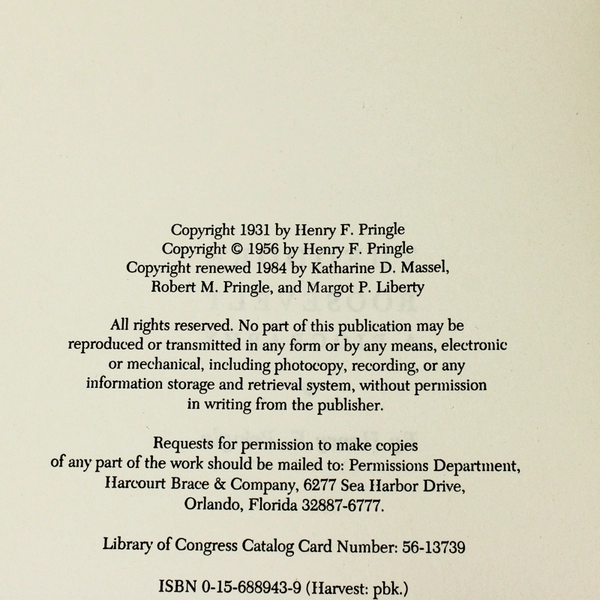 Copyright 1931 by Henry F. Pringle
Copyright © 1956 by Henry F. Pringle
Copyright renewed 1984 by Katharine D. Massel,
Robert M. Pringle, and Margot P. Liberty

All rights reserved. No part of this publication may be reproduced or transmitted in any form or by any means, electronic or mechanical, including photocopy, recording, or any information storage and retrieval system, without permission in writing from the publisher.

Requests for permission to make copies of any part of the work should be mailed to: Permissions Department, Harcourt Brace & Company, 6277 Sea Harbor Drive, Orlando, Florida 32887-6777.

Library of Congress Catalog Card Number: 56-13739

ISBN 0-15-688943-9 (Harvest: pbk.)